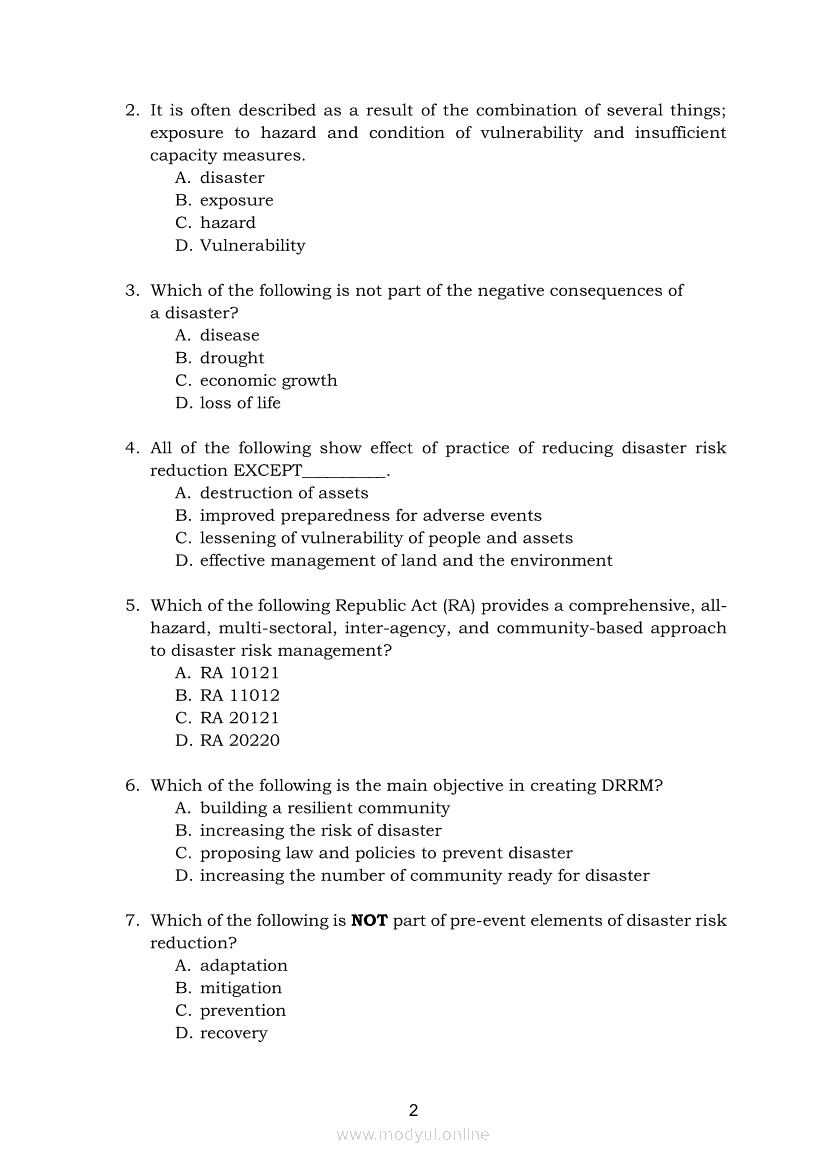 2. It is often described as a result of the combination of several things; exposure to hazard and condition of vulnerability and insufficient capacity measures.
A. disaster
B. exposure
C. hazard
D. Vulnerability

3. Which of the following is not part of the negative consequences of a disaster?
A. disease
B. drought
C. economic growth
D. loss of life

4. All of the following show effect of practice of reducing disaster risk reduction EXCEPT__________.
A. destruction of assets
B. improved preparedness for adverse events
C. lessening of vulnerability of people and assets
D. effective management of land and the environment

5. Which of the following Republic Act (RA) provides a comprehensive, all-hazard, multi-sectoral, inter-agency, and community-based approach to disaster risk management?
A. RA 10121
B. RA 11012
C. RA 20121
D. RA 20220

6. Which of the following is the main objective in creating DRRM?
A. building a resilient community
B. increasing the risk of disaster
C. proposing law and policies to prevent disaster
D. increasing the number of community ready for disaster

7. Which of the following is **NOT** part of pre-event elements of disaster risk reduction?
A. adaptation
B. mitigation
C. prevention
D. recovery

2

www.modyul.online